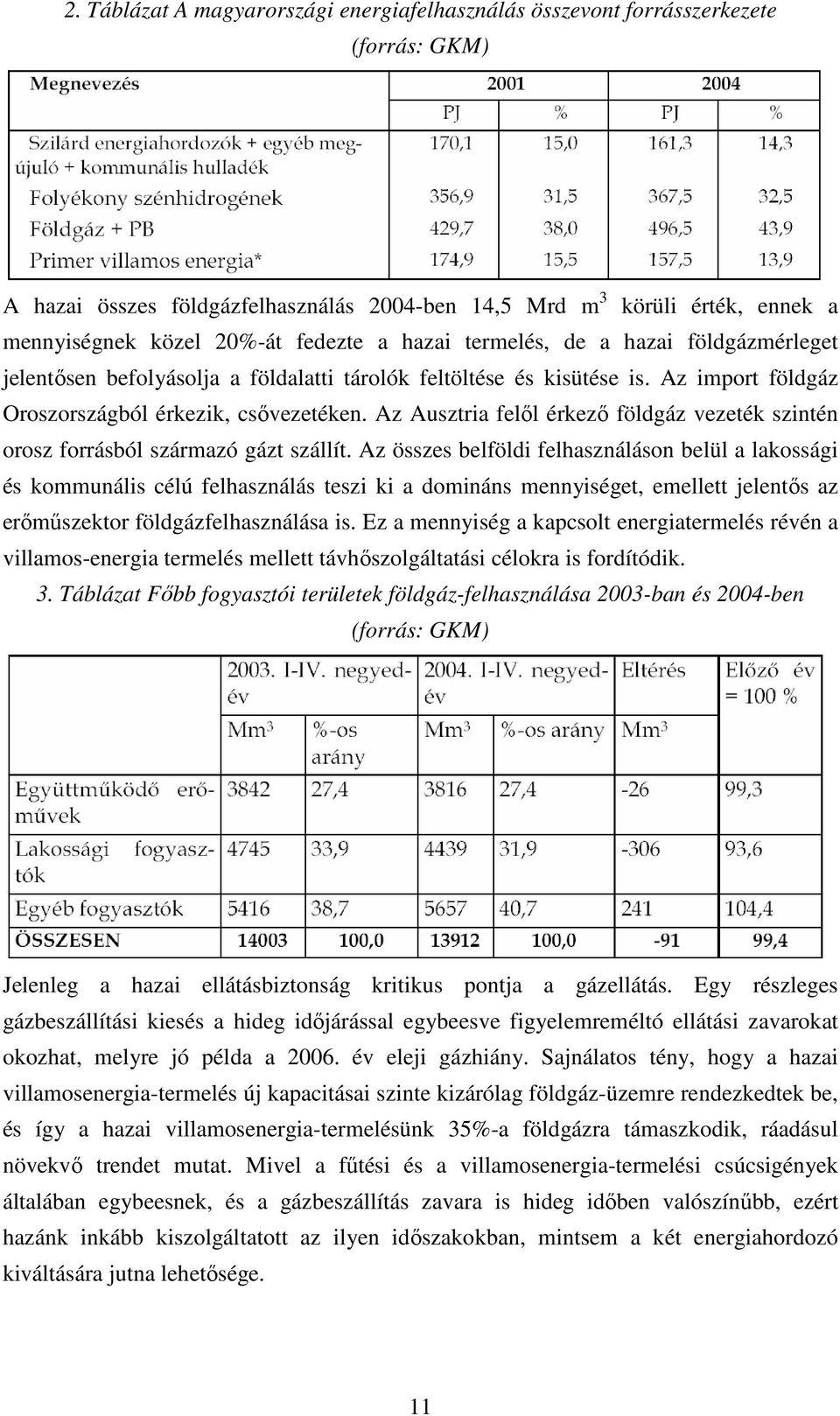 2. Táblázat A magyarországi energiafelhasználás összevont forrásszerkezete (forrás: GKM)

| Megnevezés | 2001 | | 2004 | |
|---|---|---|---|---|
| | PJ | % | PJ | % |
| Szilárd energiahordozók + egyéb megújuló + kommunális hulladék | 170,1 | 15,0 | 161,3 | 14,3 |
| Folyékony szénhidrogének | 356,9 | 31,5 | 367,5 | 32,5 |
| Földgáz + PB | 429,7 | 38,0 | 496,5 | 43,9 |
| Primer villamos energia* | 174,9 | 15,5 | 157,5 | 13,9 |

A hazai összes földgázfelhasználás 2004-ben 14,5 Mrd $m^3$ körüli érték, ennek a mennyiségnek közel 20%-át fedezte a hazai termelés, de a hazai földgázmérleget jelentősen befolyásolja a földalatti tárolók feltöltése és kisütése is. Az import földgáz Oroszországból érkezik, csővezetéken. Az Ausztria felől érkező földgáz vezeték szintén orosz forrásból származó gázt szállít. Az összes belföldi felhasználáson belül a lakossági és kommunális célú felhasználás teszi ki a domináns mennyiséget, emellett jelentős az erőműszektor földgázfelhasználása is. Ez a mennyiség a kapcsolt energiatermelés révén a villamos-energia termelés mellett távhőszolgáltatási célokra is fordítódik.

3. Táblázat Főbb fogyasztói területek földgáz-felhasználása 2003-ban és 2004-ben (forrás: GKM)

| | 2003. I-IV. negyedév | | 2004. I-IV. negyedév | | Eltérés | Előző év = 100 % |
|---|---|---|---|---|---|---|
| | $Mm^3$ | %-os arány | $Mm^3$ | %-os arány | $Mm^3$ | |
| Együttműködő erőművek | 3842 | 27,4 | 3816 | 27,4 | -26 | 99,3 |
| Lakossági fogyasztók | 4745 | 33,9 | 4439 | 31,9 | -306 | 93,6 |
| Egyéb fogyasztók | 5416 | 38,7 | 5657 | 40,7 | 241 | 104,4 |
| ÖSSZESEN | 14003 | 100,0 | 13912 | 100,0 | -91 | 99,4 |

Jelenleg a hazai ellátásbiztonság kritikus pontja a gázellátás. Egy részleges gázbeszállítási kiesés a hideg időjárással egybeesve figyelemreméltó ellátási zavarokat okozhat, melyre jó példa a 2006. év eleji gázhiány. Sajnálatos tény, hogy a hazai villamosenergia-termelés új kapacitásai szinte kizárólag földgáz-üzemre rendezkedtek be, és így a hazai villamosenergia-termelésünk 35%-a földgázra támaszkodik, ráadásul növekvő trendet mutat. Mivel a fűtési és a villamosenergia-termelési csúcsigények általában egybeesnek, és a gázbeszállítás zavara is hideg időben valószínűbb, ezért hazánk inkább kiszolgáltatott az ilyen időszakokban, mintsem a két energiahordozó kiváltására jutna lehetősége.

11